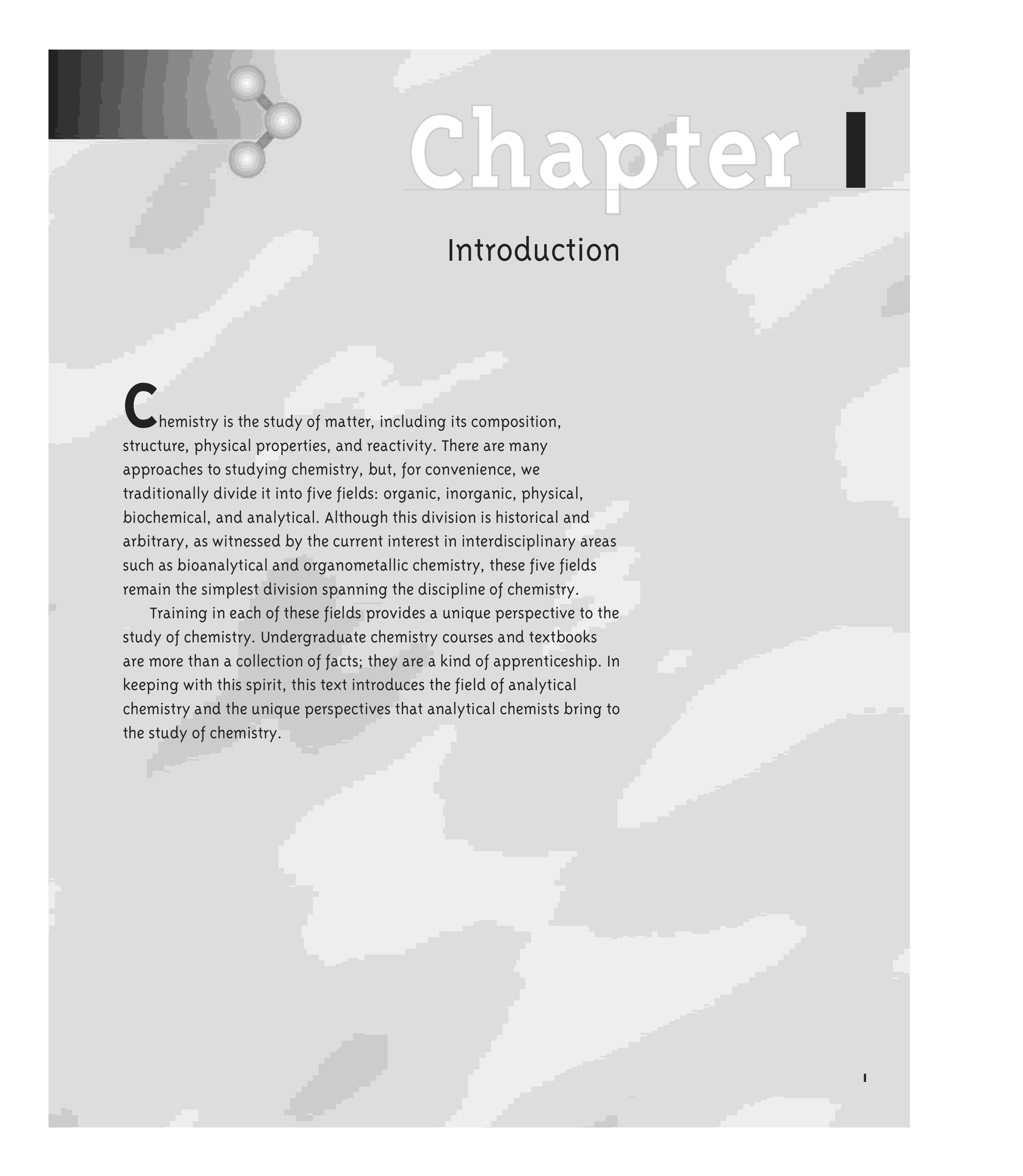 Chapter 1

Introduction

Chemistry is the study of matter, including its composition, structure, physical properties, and reactivity. There are many approaches to studying chemistry, but, for convenience, we traditionally divide it into five fields: organic, inorganic, physical, biochemical, and analytical. Although this division is historical and arbitrary, as witnessed by the current interest in interdisciplinary areas such as bioanalytical and organometallic chemistry, these five fields remain the simplest division spanning the discipline of chemistry.

Training in each of these fields provides a unique perspective to the study of chemistry. Undergraduate chemistry courses and textbooks are more than a collection of facts; they are a kind of apprenticeship. In keeping with this spirit, this text introduces the field of analytical chemistry and the unique perspectives that analytical chemists bring to the study of chemistry.

1